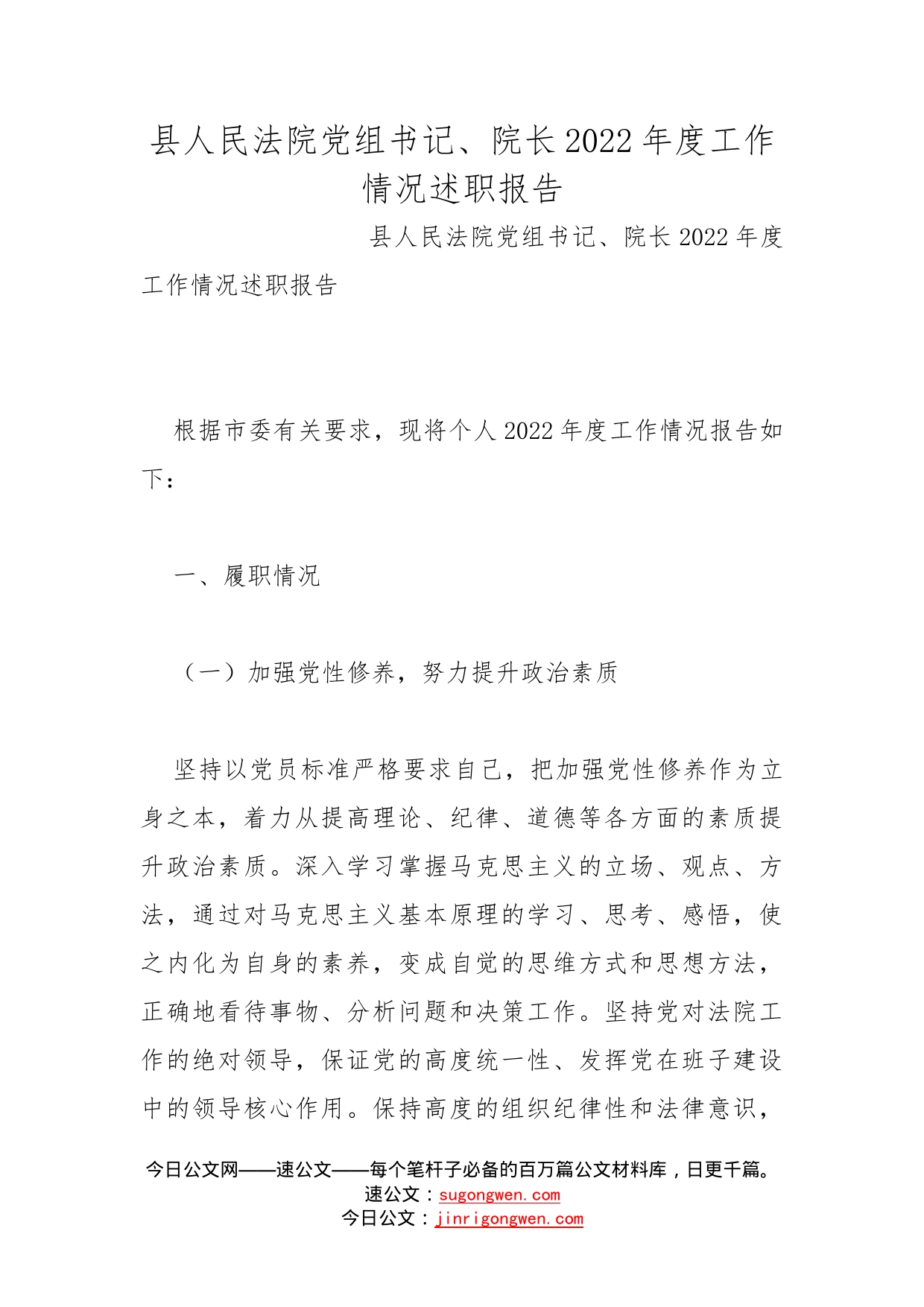 县人民法院党组书记、院长2022年度工作情况述职报告

县人民法院党组书记、院长2022年度工作情况述职报告

根据市委有关要求，现将个人2022年度工作情况报告如下：

一、履职情况

（一）加强党性修养，努力提升政治素质

坚持以党员标准严格要求自己，把加强党性修养作为立身之本，着力从提高理论、纪律、道德等各方面的素质提升政治素质。深入学习掌握马克思主义的立场、观点、方法，通过对马克思主义基本原理的学习、思考、感悟，使之内化为自身的素养，变成自觉的思维方式和思想方法，正确地看待事物、分析问题和决策工作。坚持党对法院工作的绝对领导，保证党的高度统一性、发挥党在班子建设中的领导核心作用。保持高度的组织纪律性和法律意识，

今日公文网——速公文——每个笔杆子必备的百万篇公文材料库，日更千篇。
速公文：sugongwen.com
今日公文：jinrigongwen.com